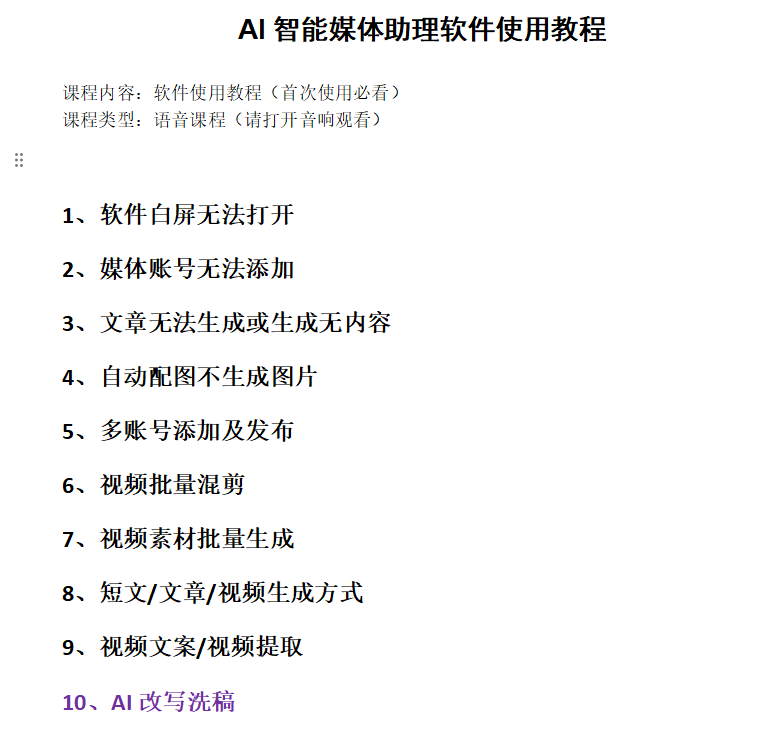 AI 智能媒体助理软件使用教程

课程内容：软件使用教程（首次使用必看）
课程类型：语音课程（请打开音响观看）

1、软件白屏无法打开

2、媒体账号无法添加

3、文章无法生成或生成无内容

4、自动配图不生成图片

5、多账号添加及发布

6、视频批量混剪

7、视频素材批量生成

8、短文/文章/视频生成方式

9、视频文案/视频提取

10、AI 改写洗稿